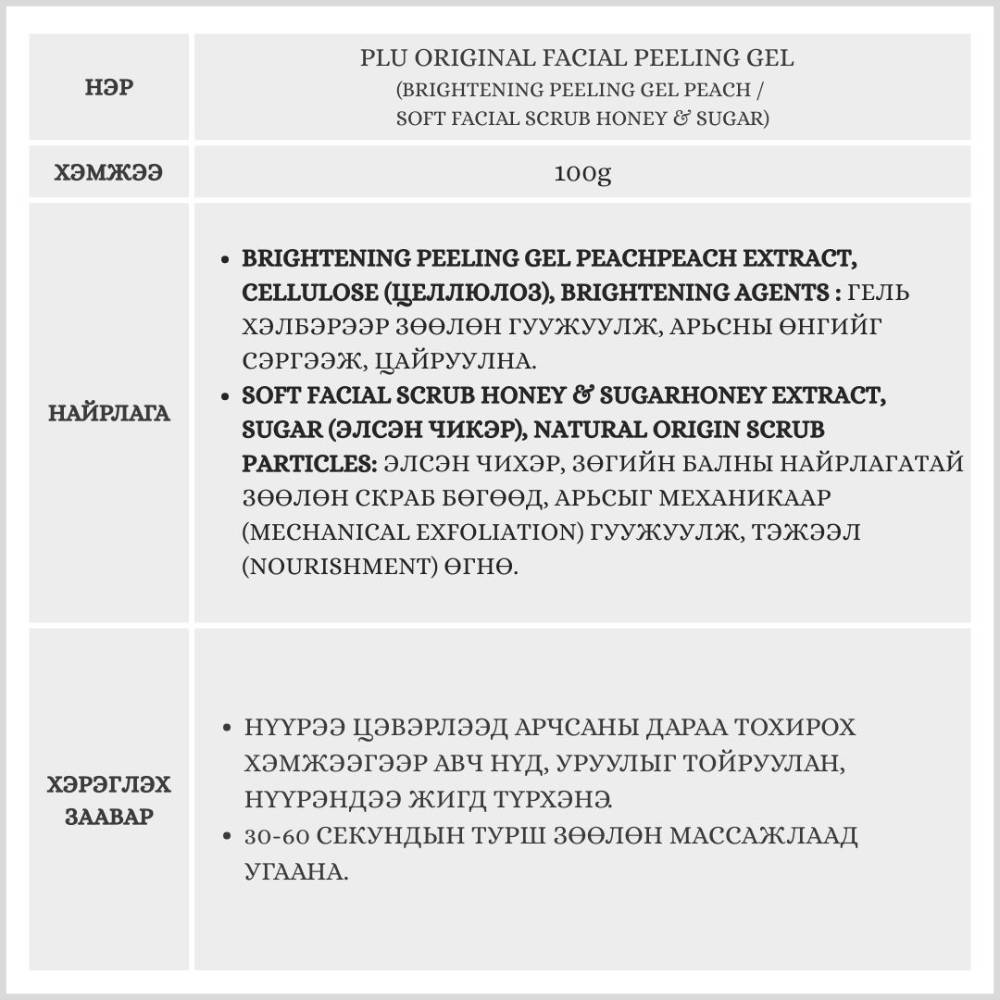 | НЭР | PLU ORIGINAL FACIAL PEELING GEL (BRIGHTENING PEELING GEL PEACH / SOFT FACIAL SCRUB HONEY & SUGAR) |
|---|---|
| ХЭМЖЭЭ | 100g |
| НАЙРЛАГА | • BRIGHTENING PEELING GEL PEACHPEACH EXTRACT, CELLULOSE (ЦЕЛЛЮЛОЗ), BRIGHTENING AGENTS : ГЕЛЬ ХЭЛБЭРЭЭР ЗӨӨЛӨН ГУУЖУУЛЖ, АРЬСНЫ ӨНГИЙГ СЭРГЭЭЖ, ЦАЙРУУЛНА. • SOFT FACIAL SCRUB HONEY & SUGARHONEY EXTRACT, SUGAR (ЭЛСЭН ЧИКЭР), NATURAL ORIGIN SCRUB PARTICLES: ЭЛСЭН ЧИХЭР, ЗӨГИЙН БАЛНЫ НАЙРЛАГАТАЙ ЗӨӨЛӨН СКРАБ БӨГӨӨД, АРЬСЫГ МЕХАНИКААР (MECHANICAL EXFOLIATION) ГУУЖУУЛЖ, ТЭЖЭЭЛ (NOURISHMENT) ӨГНӨ. |
| ХЭРЭГЛЭХ ЗААВАР | • НҮҮРЭЭ ЦЭВЭРЛЭЭД АРЧСАНЫ ДАРАА ТОХИРОХ ХЭМЖЭЭГЭЭР АВЧ НҮД, УРУУЛЫГ ТОЙРУУЛАН, НҮҮРЭНДЭЭ ЖИГД ТҮРХЭНЭ. • 30-60 СЕКУНДЫН ТУРШ ЗӨӨЛӨН МАССАЖЛААД УГААНА. |